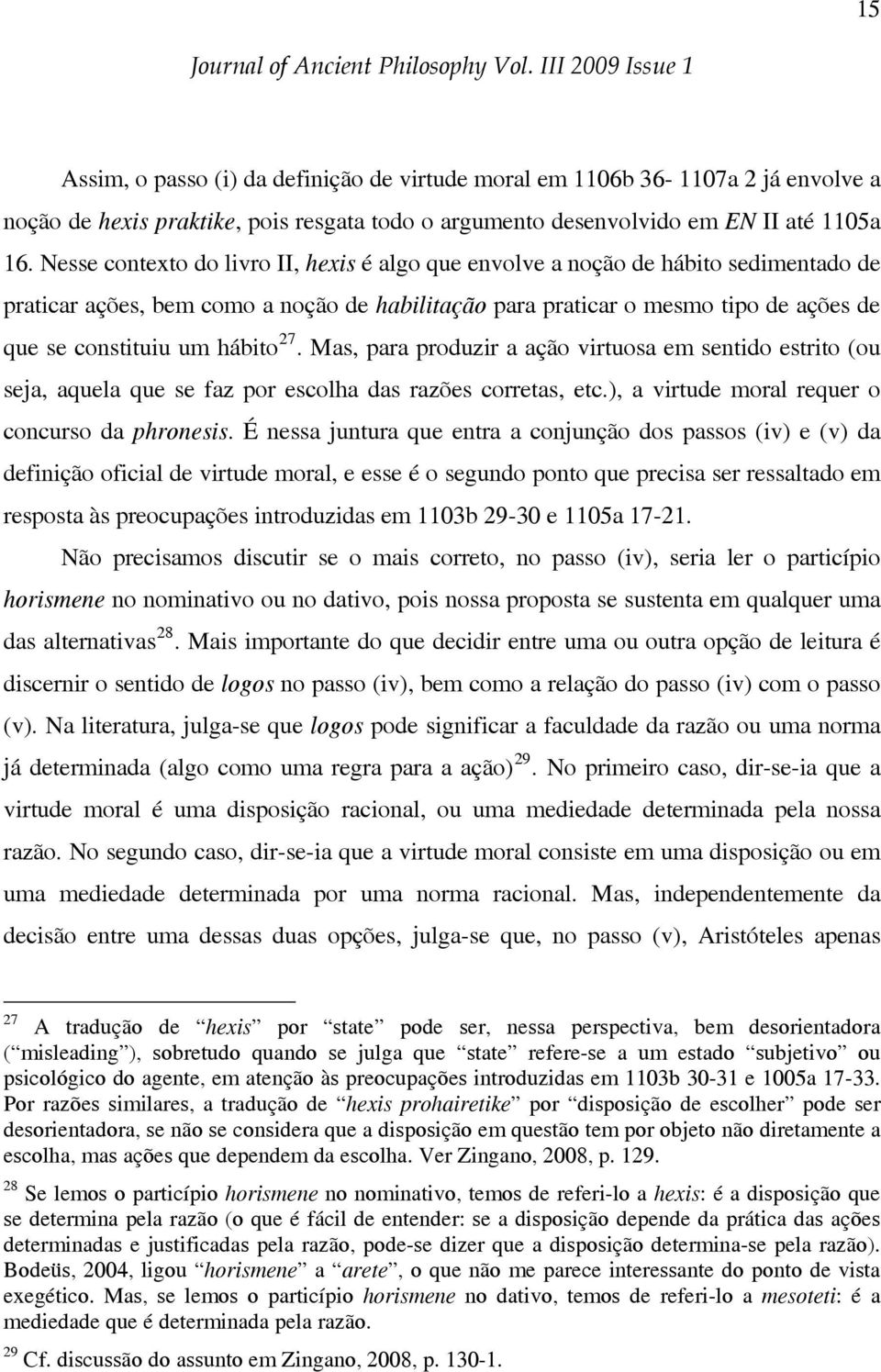 15

Journal of Ancient Philosophy Vol. III 2009 Issue 1

Assim, o passo (i) da definição de virtude moral em 1106b 36- 1107a 2 já envolve a noção de hexis praktike, pois resgata todo o argumento desenvolvido em EN II até 1105a 16. Nesse contexto do livro II, hexis é algo que envolve a noção de hábito sedimentado de praticar ações, bem como a noção de habilitação para praticar o mesmo tipo de ações de que se constituiu um hábito$^{27}$. Mas, para produzir a ação virtuosa em sentido estrito (ou seja, aquela que se faz por escolha das razões corretas, etc.), a virtude moral requer o concurso da phronesis. É nessa juntura que entra a conjunção dos passos (iv) e (v) da definição oficial de virtude moral, e esse é o segundo ponto que precisa ser ressaltado em resposta às preocupações introduzidas em 1103b 29-30 e 1105a 17-21.

Não precisamos discutir se o mais correto, no passo (iv), seria ler o particípio horismene no nominativo ou no dativo, pois nossa proposta se sustenta em qualquer uma das alternativas$^{28}$. Mais importante do que decidir entre uma ou outra opção de leitura é discernir o sentido de logos no passo (iv), bem como a relação do passo (iv) com o passo (v). Na literatura, julga-se que logos pode significar a faculdade da razão ou uma norma já determinada (algo como uma regra para a ação)$^{29}$. No primeiro caso, dir-se-ia que a virtude moral é uma disposição racional, ou uma mediedade determinada pela nossa razão. No segundo caso, dir-se-ia que a virtude moral consiste em uma disposição ou em uma mediedade determinada por uma norma racional. Mas, independentemente da decisão entre uma dessas duas opções, julga-se que, no passo (v), Aristóteles apenas

$^{27}$ A tradução de “hexis” por “state” pode ser, nessa perspectiva, bem desorientadora (“misleading”), sobretudo quando se julga que “state” refere-se a um estado “subjetivo” ou psicológico do agente, em atenção às preocupações introduzidas em 1103b 30-31 e 1005a 17-33. Por razões similares, a tradução de “hexis prohairetike” por “disposição de escolher” pode ser desorientadora, se não se considera que a disposição em questão tem por objeto não diretamente a escolha, mas ações que dependem da escolha. Ver Zingano, 2008, p. 129.

$^{28}$ Se lemos o particípio horismene no nominativo, temos de referi-lo a hexis: é a disposição que se determina pela razão (o que é fácil de entender: se a disposição depende da prática das ações determinadas e justificadas pela razão, pode-se dizer que a disposição determina-se pela razão). Bodeüs, 2004, ligou “horismene” a “arete”, o que não me parece interessante do ponto de vista exegético. Mas, se lemos o particípio horismene no dativo, temos de referi-lo a mesoteti: é a mediedade que é determinada pela razão.

$^{29}$ Cf. discussão do assunto em Zingano, 2008, p. 130-1.